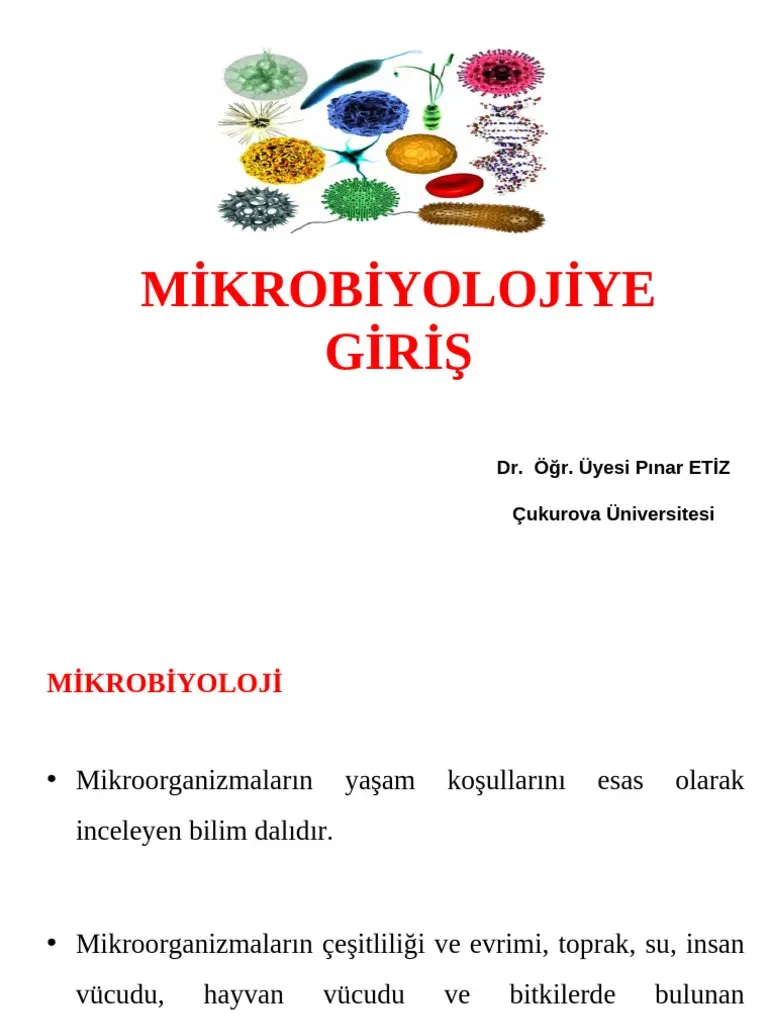 MİKROBİYOLOJİYE GİRİŞ

Dr. Öğr. Üyesi Pınar ETİZ

Çukurova Üniversitesi

MİKROBİYOLOJİ

• Mikroorganizmaların yaşam koşullarını esas olarak inceleyen bilim dalıdır.

• Mikroorganizmaların çeşitliliği ve evrimi, toprak, su, insan vücudu, hayvan vücudu ve bitkilerde bulunan